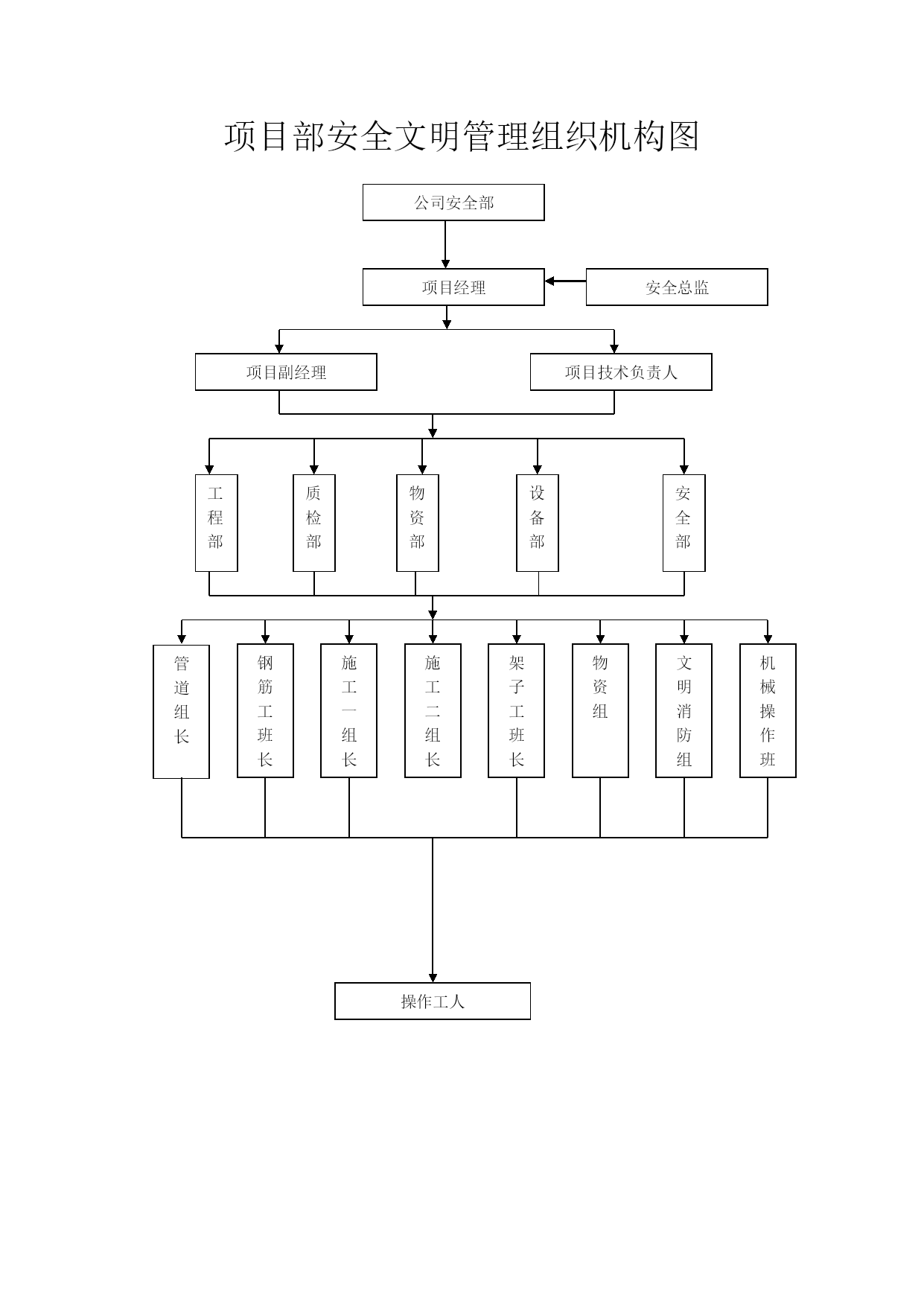 项目部安全文明管理组织机构图

公司安全部

项目经理

安全总监

项目副经理

项目技术负责人

工程部

质检部

物资部

设备部

安全部

管道组长

钢筋工班长

施工一组长

施工二组长

架子工班长

物资组

文明消防组

机械操作班

操作工人